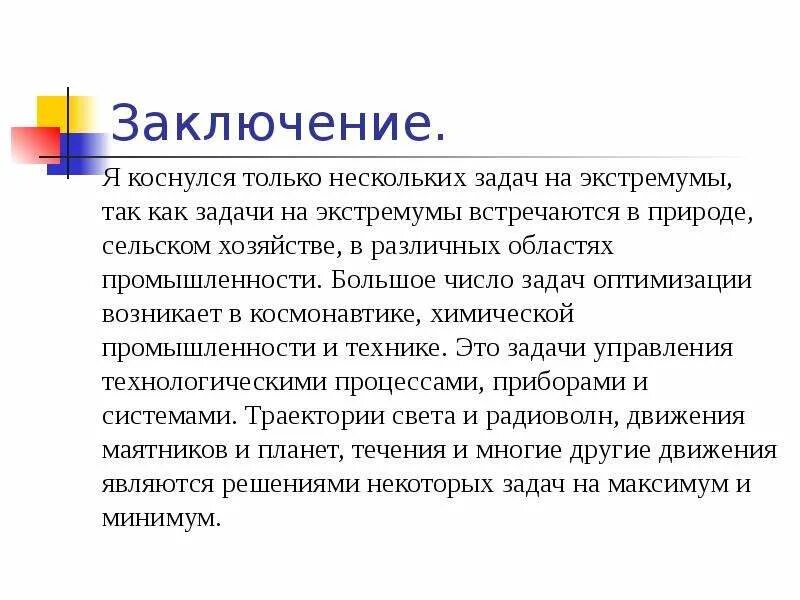 Заключение.

Я коснулся только нескольких задач на экстремумы, так как задачи на экстремумы встречаются в природе, сельском хозяйстве, в различных областях промышленности. Большое число задач оптимизации возникает в космонавтике, химической промышленности и технике. Это задачи управления технологическими процессами, приборами и системами. Траектории света и радиоволн, движения маятников и планет, течения и многие другие движения являются решениями некоторых задач на максимум и минимум.